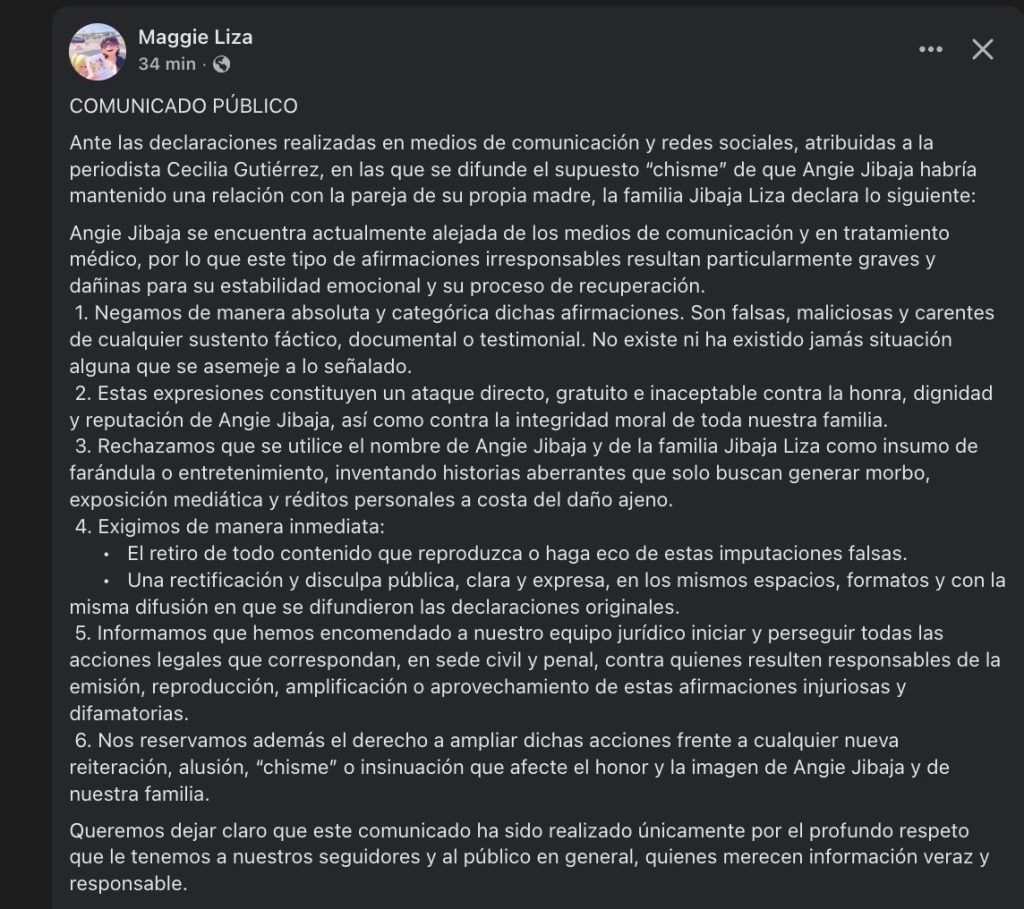 Maggie Liza
34 min ·

COMUNICADO PÚBLICO

Ante las declaraciones realizadas en medios de comunicación y redes sociales, atribuidas a la periodista Cecilia Gutiérrez, en las que se difunde el supuesto “chisme” de que Angie Jibaja habría mantenido una relación con la pareja de su propia madre, la familia Jibaja Liza declara lo siguiente:

Angie Jibaja se encuentra actualmente alejada de los medios de comunicación y en tratamiento médico, por lo que este tipo de afirmaciones irresponsables resultan particularmente graves y dañinas para su estabilidad emocional y su proceso de recuperación.
1. Negamos de manera absoluta y categórica dichas afirmaciones. Son falsas, maliciosas y carentes de cualquier sustento fáctico, documental o testimonial. No existe ni ha existido jamás situación alguna que se asemeje a lo señalado.
2. Estas expresiones constituyen un ataque directo, gratuito e inaceptable contra la honra, dignidad y reputación de Angie Jibaja, así como contra la integridad moral de toda nuestra familia.
3. Rechazamos que se utilice el nombre de Angie Jibaja y de la familia Jibaja Liza como insumo de farándula o entretenimiento, inventando historias aberrantes que solo buscan generar morbo, exposición mediática y réditos personales a costa del daño ajeno.
4. Exigimos de manera inmediata:
• El retiro de todo contenido que reproduzca o haga eco de estas imputaciones falsas.
• Una rectificación y disculpa pública, clara y expresa, en los mismos espacios, formatos y con la misma difusión en que se difundieron las declaraciones originales.
5. Informamos que hemos encomendado a nuestro equipo jurídico iniciar y perseguir todas las acciones legales que correspondan, en sede civil y penal, contra quienes resulten responsables de la emisión, reproducción, amplificación o aprovechamiento de estas afirmaciones injuriosas y difamatorias.
6. Nos reservamos además el derecho a ampliar dichas acciones frente a cualquier nueva reiteración, alusión, “chisme” o insinuación que afecte el honor y la imagen de Angie Jibaja y de nuestra familia.

Queremos dejar claro que este comunicado ha sido realizado únicamente por el profundo respeto que le tenemos a nuestros seguidores y al público en general, quienes merecen información veraz y responsable.